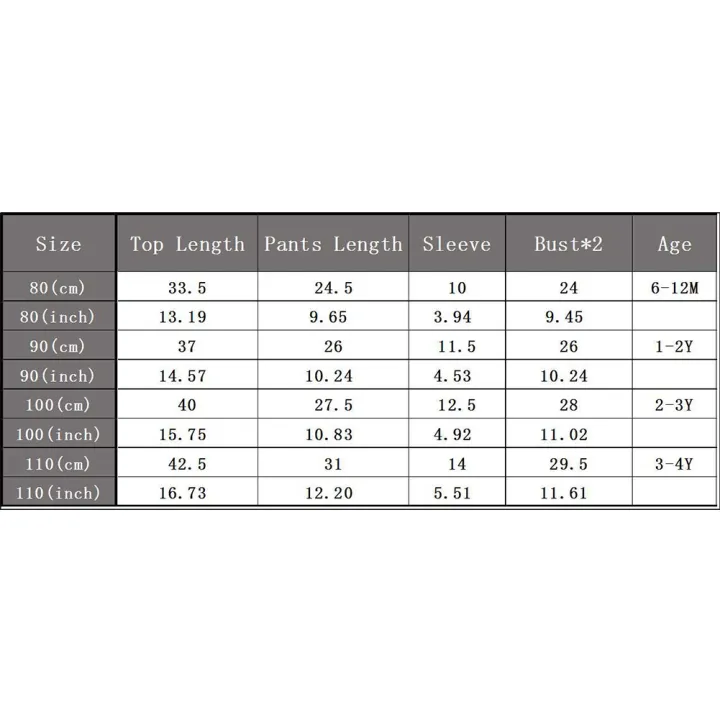 | Size | Top Length | Pants Length | Sleeve | Bust*2 | Age |
|---|---|---|---|---|---|
| 80(cm) | 33.5 | 24.5 | 10 | 24 | 6-12M |
| 80(inch) | 13.19 | 9.65 | 3.94 | 9.45 | |
| 90(cm) | 37 | 26 | 11.5 | 26 | 1-2Y |
| 90(inch) | 14.57 | 10.24 | 4.53 | 10.24 | |
| 100(cm) | 40 | 27.5 | 12.5 | 28 | 2-3Y |
| 100(inch) | 15.75 | 10.83 | 4.92 | 11.02 | |
| 110(cm) | 42.5 | 31 | 14 | 29.5 | 3-4Y |
| 110(inch) | 16.73 | 12.20 | 5.51 | 11.61 | |